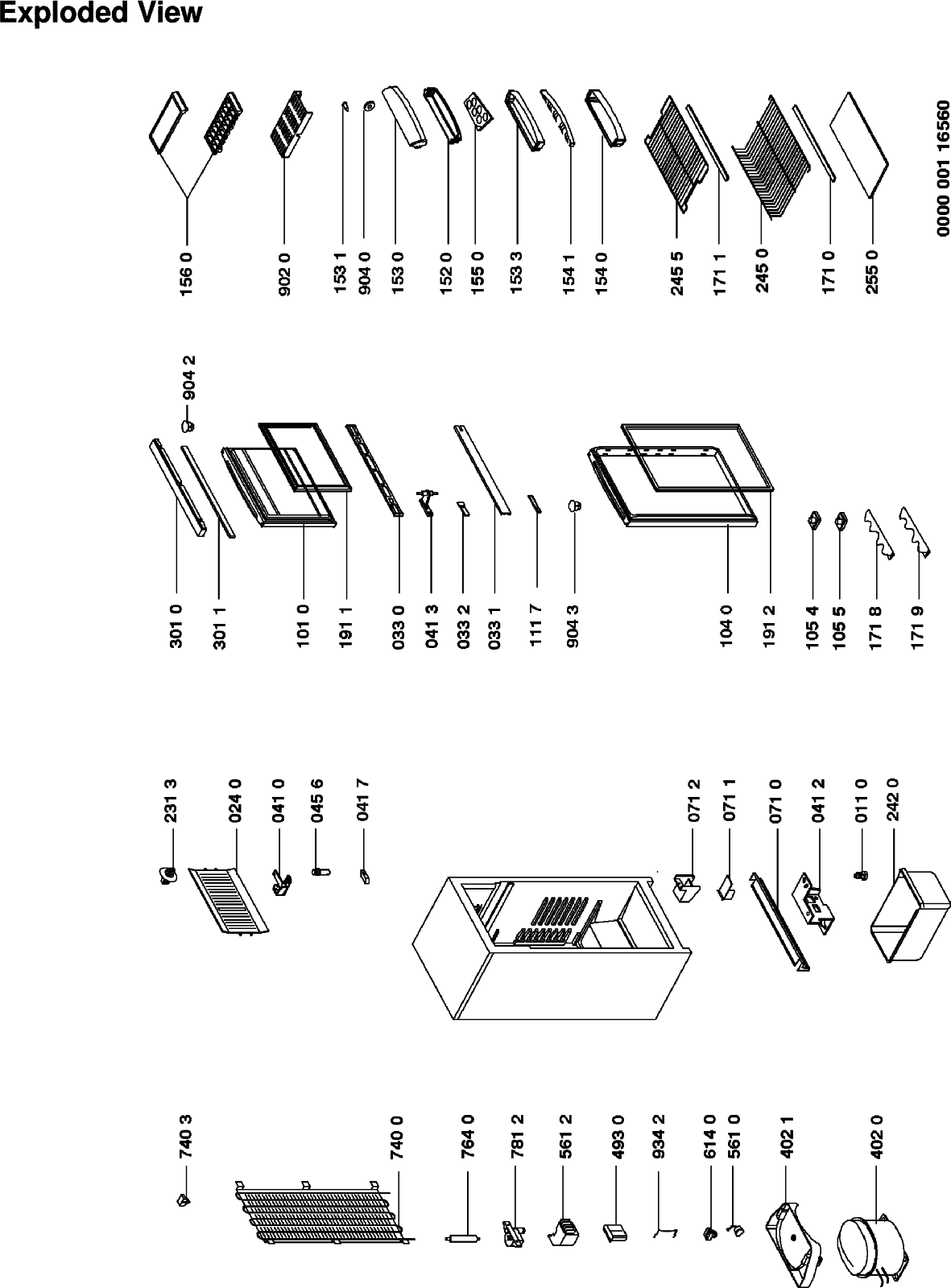 Exploded View

156 0
902 0
153 1
904 0
153 0
152 0
155 0
153 3
154 1
154 0
245 5
171 1
245 0
171 0
255 0

0000 001 16560

904 2
301 0
301 1
101 0
191 1
033 0
041 3
033 2
033 1
111 7
904 3
104 0
191 2
105 4
105 5
171 8
171 9

231 3
024 0
041 0
045 6
041 7
071 2
071 1
071 0
041 2
011 0
242 0

740 3
740 0
764 0
781 2
561 2
493 0
934 2
614 0
561 0
402 1
402 0